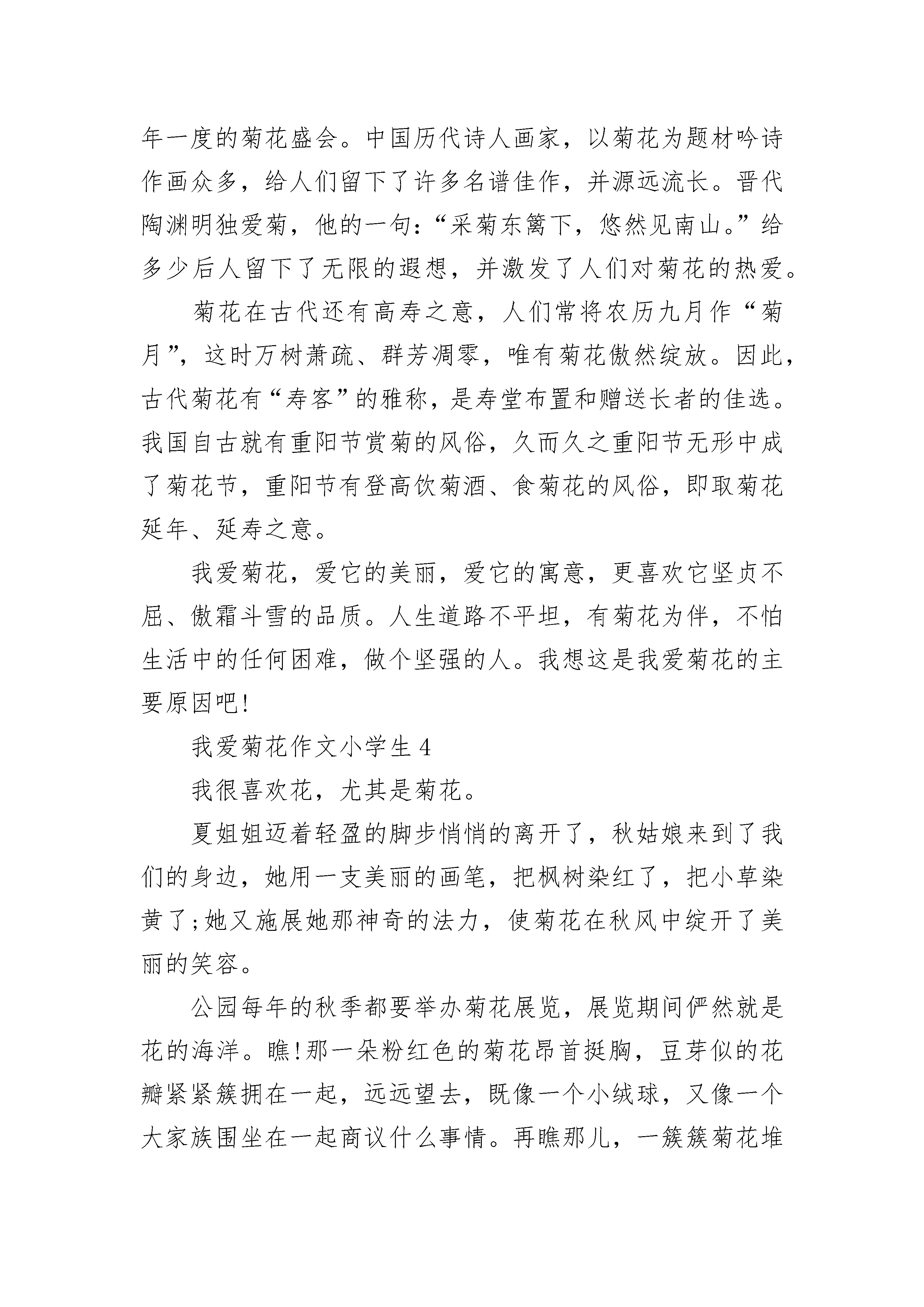 年一度的菊花盛会。中国历代诗人画家，以菊花为题材吟诗作画众多，给人们留下了许多名谱佳作，并源远流长。晋代陶渊明独爱菊，他的一句：“采菊东篱下，悠然见南山。”给多少后人留下了无限的遐想，并激发了人们对菊花的热爱。

菊花在古代还有高寿之意，人们常将农历九月作“菊月”，这时万树萧疏、群芳凋零，唯有菊花傲然绽放。因此，古代菊花有“寿客”的雅称，是寿堂布置和赠送长者的佳选。我国自古就有重阳节赏菊的风俗，久而久之重阳节无形中成了菊花节，重阳节有登高饮菊酒、食菊花的风俗，即取菊花延年、延寿之意。

我爱菊花，爱它的美丽，爱它的寓意，更喜欢它坚贞不屈、傲霜斗雪的品质。人生道路不平坦，有菊花为伴，不怕生活中的任何困难，做个坚强的人。我想这是我爱菊花的主要原因吧!

我爱菊花作文小学生 4

我很喜欢花，尤其是菊花。

夏姐姐迈着轻盈的脚步悄悄的离开了，秋姑娘来到了我们的身边，她用一支美丽的画笔，把枫树染红了，把小草染黄了;她又施展她那神奇的法力，使菊花在秋风中绽开了美丽的笑容。

公园每年的秋季都要举办菊花展览，展览期间俨然就是花的海洋。瞧!那一朵粉红色的菊花昂首挺胸，豆芽似的花瓣紧紧簇拥在一起，远远望去，既像一个小绒球，又像一个大家族围坐在一起商议什么事情。再瞧那儿，一簇簇菊花堆